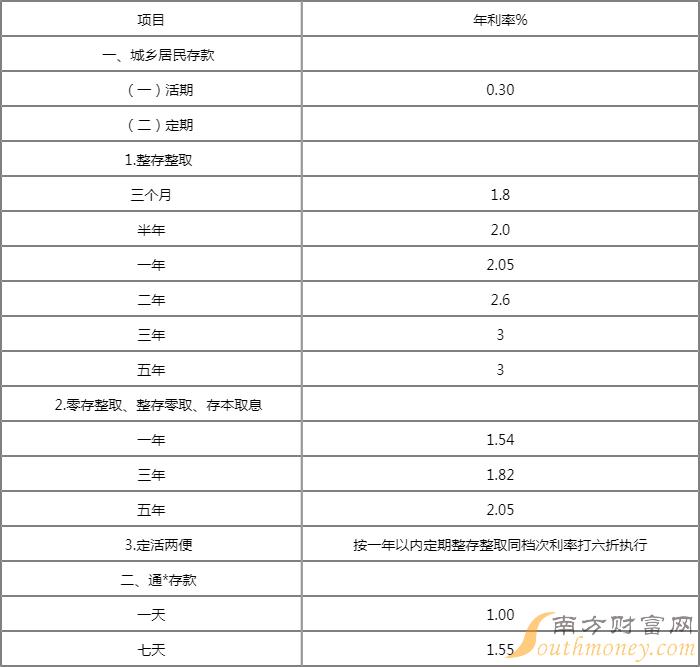 | 项目 | 年利率% |
|---|---|
| 一、城乡居民存款 | |
| （一）活期 | 0.30 |
| （二）定期 | |
| 1.整存整取 | |
| 三个月 | 1.8 |
| 半年 | 2.0 |
| 一年 | 2.05 |
| 二年 | 2.6 |
| 三年 | 3 |
| 五年 | 3 |
| 2.零存整取、整存零取、存本取息 | |
| 一年 | 1.54 |
| 三年 | 1.82 |
| 五年 | 2.05 |
| 3.定活两便 | 按一年以内定期整存整取同档次利率打六折执行 |
| 二、通*存款 | |
| 一天 | 1.00 |
| 七天 | 1.55 |

南方财富网
Southmoney.com